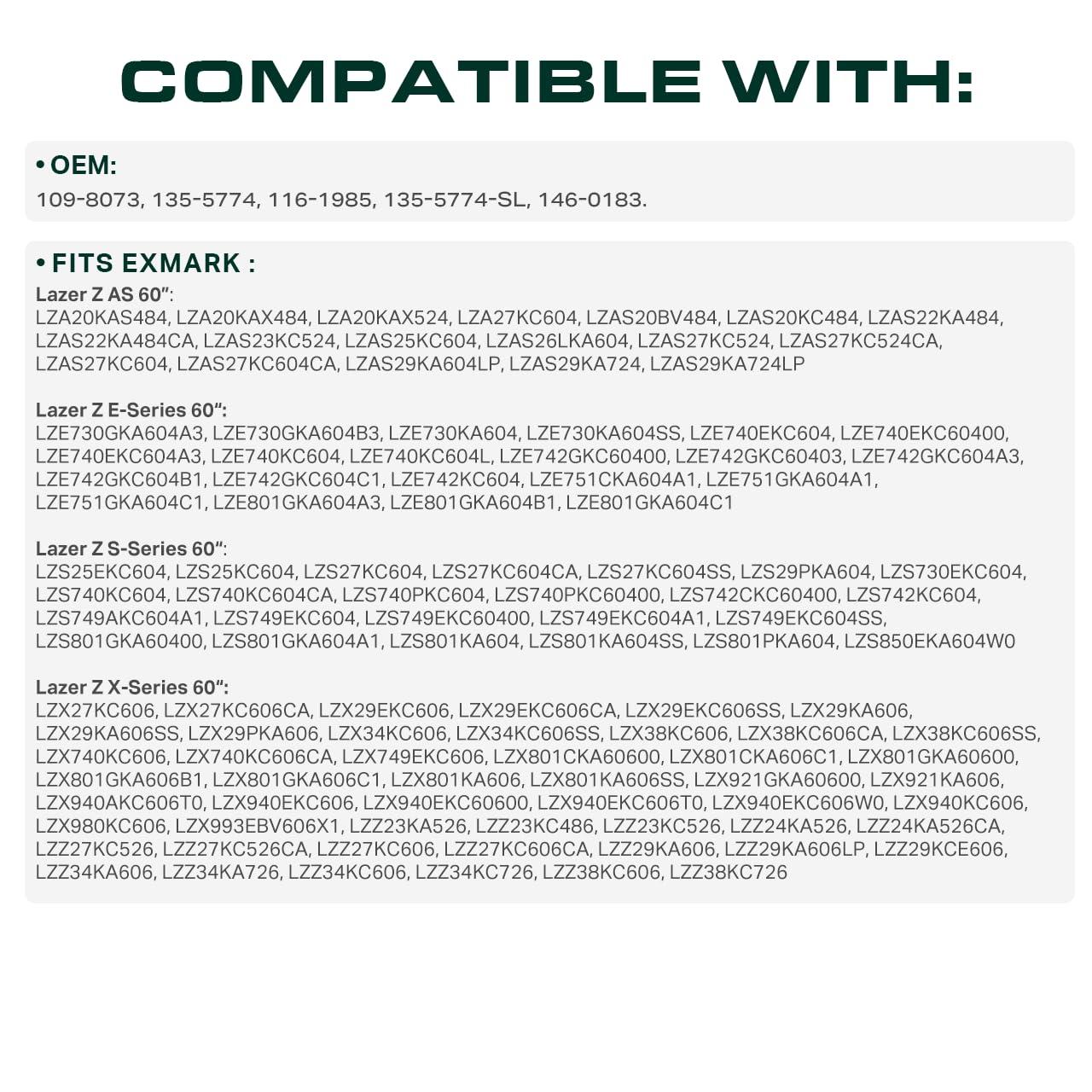 COMPATIBLE WITH:

• OEM:
109-8073, 135-5774, 116-1985, 135-5774-SL, 146-0183.

• FITS EXMARK :
Lazer Z AS 60":
LZA20KAS484, LZA20KAX484, LZA20KAX524, LZA27KC604, LZAS20BV484, LZAS20KC484, LZAS22KA484, LZAS22KA484CA, LZAS23KC524, LZAS25KC604, LZAS26LKA604, LZAS27KC524, LZAS27KC524CA, LZAS27KC604, LZAS27KC604CA, LZAS29KA604LP, LZAS29KA724, LZAS29KA724LP

Lazer Z E-Series 60":
LZE730GKA604A3, LZE730GKA604B3, LZE730KA604, LZE730KA604SS, LZE740EKC604, LZE740EKC60400, LZE740EKC604A3, LZE740KC604, LZE740KC604L, LZE742GKC60400, LZE742GKC60403, LZE742GKC604A3, LZE742GKC604B1, LZE742GKC604C1, LZE742KC604, LZE751CKA604A1, LZE751GKA604A1, LZE751GKA604C1, LZE801GKA604A3, LZE801GKA604B1, LZE801GKA604C1

Lazer Z S-Series 60":
LZS25EKC604, LZS25KC604, LZS27KC604, LZS27KC604CA, LZS27KC604SS, LZS29PKA604, LZS730EKC604, LZS740KC604, LZS740KC604CA, LZS740PKC604, LZS740PKC60400, LZS742CKC60400, LZS742KC604, LZS749AKC604A1, LZS749EKC604, LZS749EKC60400, LZS749EKC604A1, LZS749EKC604SS, LZS801GKA60400, LZS801GKA604A1, LZS801KA604, LZS801KA604SS, LZS801PKA604, LZS850EKA604W0

Lazer Z X-Series 60":
LZX27KC606, LZX27KC606CA, LZX29EKC606, LZX29EKC606CA, LZX29EKC606SS, LZX29KA606, LZX29KA606SS, LZX29PKA606, LZX34KC606, LZX34KC606SS, LZX38KC606, LZX38KC606CA, LZX38KC606SS, LZX740KC606, LZX740KC606CA, LZX749EKC606, LZX801CKA60600, LZX801CKA606C1, LZX801GKA60600, LZX801GKA606B1, LZX801GKA606C1, LZX801KA606, LZX801KA606SS, LZX921GKA60600, LZX921KA606, LZX940AKC606T0, LZX940EKC606, LZX940EKC60600, LZX940EKC606T0, LZX940EKC606W0, LZX940KC606, LZX980KC606, LZX993EBV606X1, LZZ23KA526, LZZ23KC486, LZZ23KC526, LZZ24KA526, LZZ24KA526CA, LZZ27KC526, LZZ27KC526CA, LZZ27KC606, LZZ27KC606CA, LZZ29KA606, LZZ29KA606LP, LZZ29KCE606, LZZ34KA606, LZZ34KA726, LZZ34KC606, LZZ34KC726, LZZ38KC606, LZZ38KC726